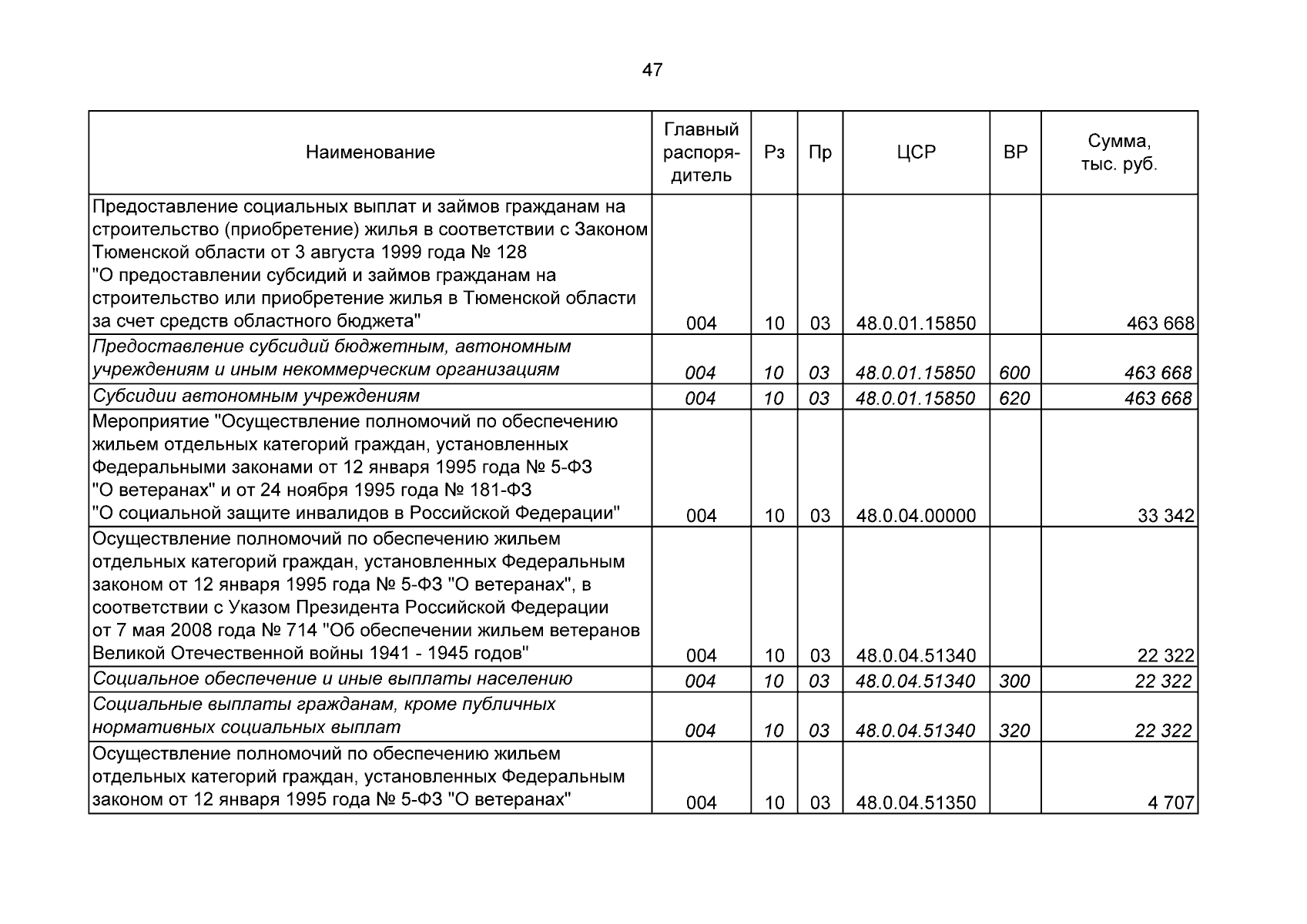 47

| Наименование | Главный распорядитель | Рз | Пр | ЦСР | ВР | Сумма, тыс. руб. |
|---|---|---|---|---|---|---|
| Предоставление социальных выплат и займов гражданам на строительство (приобретение) жилья в соответствии с Законом Тюменской области от 3 августа 1999 года № 128 "О предоставлении субсидий и займов гражданам на строительство или приобретение жилья в Тюменской области за счет средств областного бюджета" | 004 | 10 | 03 | 48.0.01.15850 | | 463 668 |
| Предоставление субсидий бюджетным, автономным учреждениям и иным некоммерческим организациям | 004 | 10 | 03 | 48.0.01.15850 | 600 | 463 668 |
| Субсидии автономным учреждениям | 004 | 10 | 03 | 48.0.01.15850 | 620 | 463 668 |
| Мероприятие "Осуществление полномочий по обеспечению жильем отдельных категорий граждан, установленных Федеральными законами от 12 января 1995 года № 5-ФЗ "О ветеранах" и от 24 ноября 1995 года № 181-ФЗ "О социальной защите инвалидов в Российской Федерации" | 004 | 10 | 03 | 48.0.04.00000 | | 33 342 |
| Осуществление полномочий по обеспечению жильем отдельных категорий граждан, установленных Федеральным законом от 12 января 1995 года № 5-ФЗ "О ветеранах", в соответствии с Указом Президента Российской Федерации от 7 мая 2008 года № 714 "Об обеспечении жильем ветеранов Великой Отечественной войны 1941 - 1945 годов" | 004 | 10 | 03 | 48.0.04.51340 | | 22 322 |
| Социальное обеспечение и иные выплаты населению | 004 | 10 | 03 | 48.0.04.51340 | 300 | 22 322 |
| Социальные выплаты гражданам, кроме публичных нормативных социальных выплат | 004 | 10 | 03 | 48.0.04.51340 | 320 | 22 322 |
| Осуществление полномочий по обеспечению жильем отдельных категорий граждан, установленных Федеральным законом от 12 января 1995 года № 5-ФЗ "О ветеранах" | 004 | 10 | 03 | 48.0.04.51350 | | 4 707 |